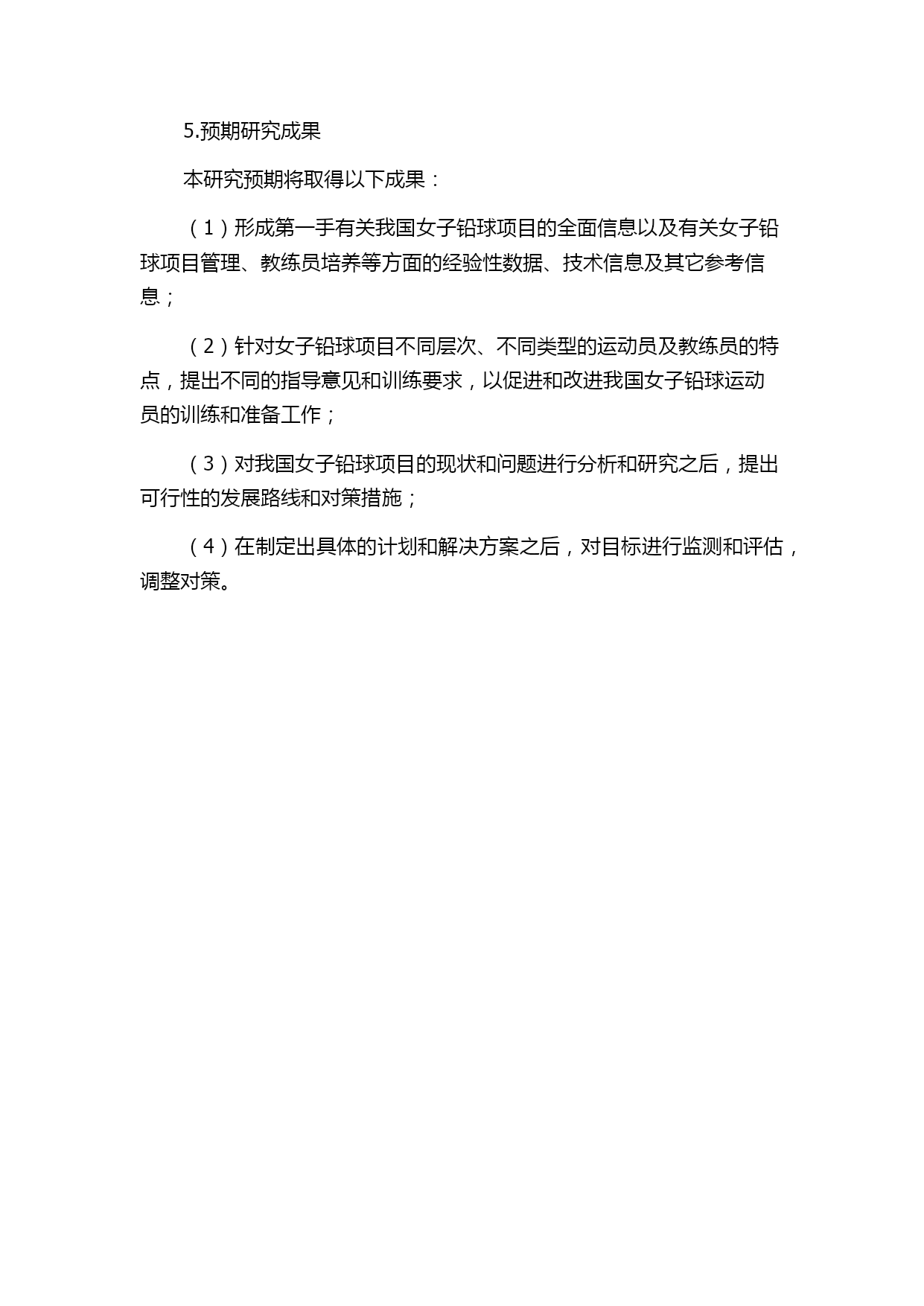 5.预期研究成果

本研究预期将取得以下成果：

（1）形成第一手有关我国女子铅球项目的全面信息以及有关女子铅球项目管理、教练员培养等方面的经验性数据、技术信息及其它参考信息；

（2）针对女子铅球项目不同层次、不同类型的运动员及教练员的特点，提出不同的指导意见和训练要求，以促进和改进我国女子铅球运动员的训练和准备工作；

（3）对我国女子铅球项目的现状和问题进行分析和研究之后，提出可行性的发展路线和对策措施；

（4）在制定出具体的计划和解决方案之后，对目标进行监测和评估，调整对策。